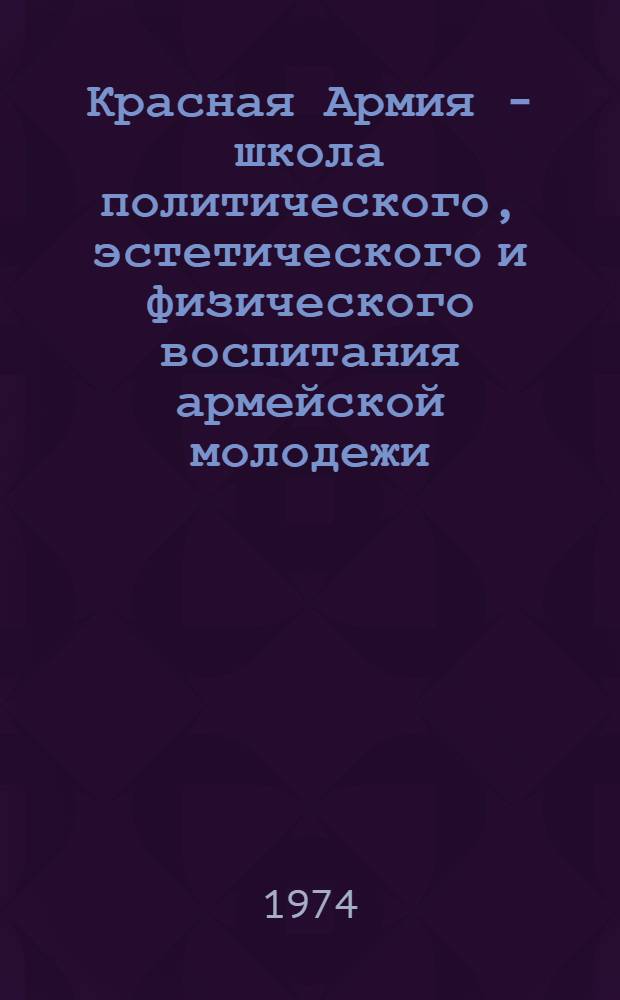 Красная Армия - школа политического, эстетического и физического воспитания армейской молодежи

1974